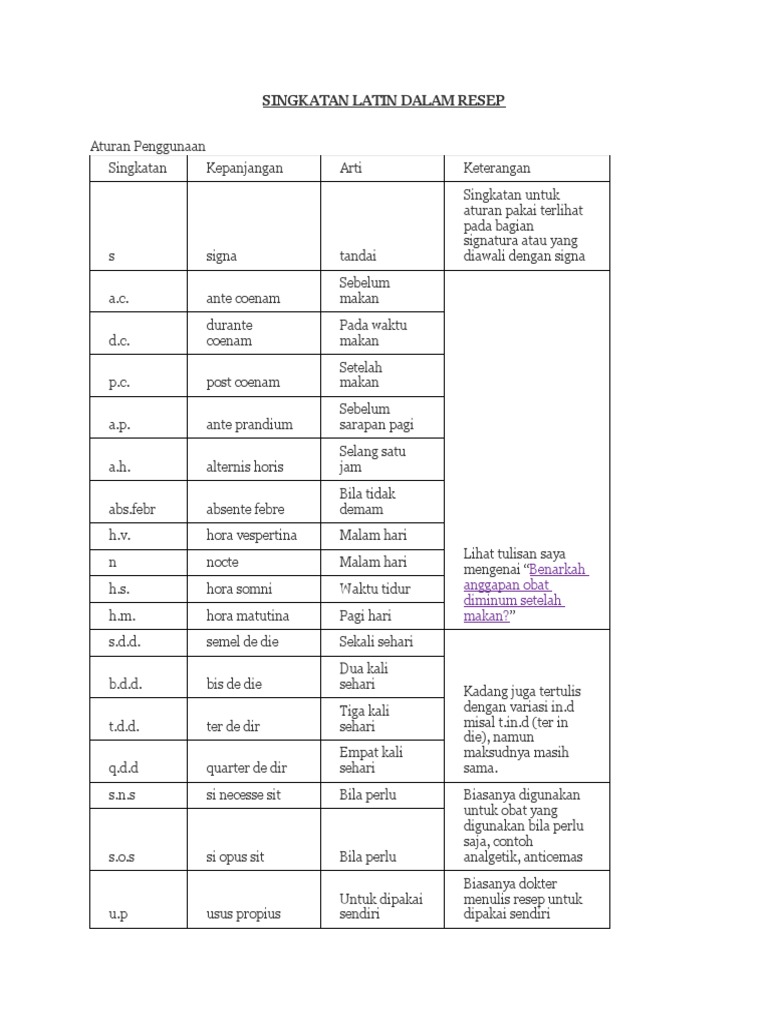 SINGKATAN LATIN DALAM RESEP

Aturan Penggunaan

| Singkatan | Kepanjangan | Arti | Keterangan |
|---|---|---|---|
| s | signa | tandai | Singkatan untuk aturan pakai terlihat pada bagian signatura atau yang diawali dengan signa |
| a.c. | ante coenam | Sebelum makan | Lihat tulisan saya mengenai “Benarkah anggapan obat diminum setelah makan?” |
| d.c. | durante coenam | Pada waktu makan | |
| p.c. | post coenam | Setelah makan | |
| a.p. | ante prandium | Sebelum sarapan pagi | |
| a.h. | alternis horis | Selang satu jam | |
| abs.febr | absente febre | Bila tidak demam | |
| h.v. | hora vespertina | Malam hari | |
| n | nocte | Malam hari | |
| h.s. | hora somni | Waktu tidur | |
| h.m. | hora matutina | Pagi hari | |
| s.d.d. | semel de die | Sekali sehari | Kadang juga tertulis dengan variasi in.d misal t.in.d (ter in die), namun maksudnya masih sama. |
| b.d.d. | bis de die | Dua kali sehari | |
| t.d.d. | ter de dir | Tiga kali sehari | |
| q.d.d | quarter de dir | Empat kali sehari | |
| s.n.s | si necesse sit | Bila perlu | Biasanya digunakan untuk obat yang digunakan bila perlu saja, contoh analgetik, anticemas |
| s.o.s | si opus sit | Bila perlu | |
| u.p | usus propius | Untuk dipakai sendiri | Biasanya dokter menulis resep untuk dipakai sendiri |